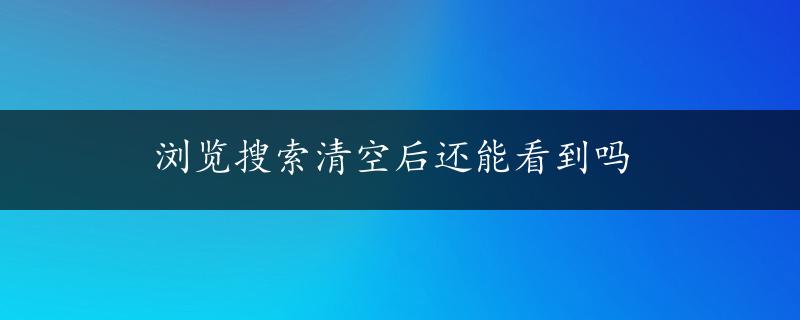 浏览搜索清空后还能看到吗